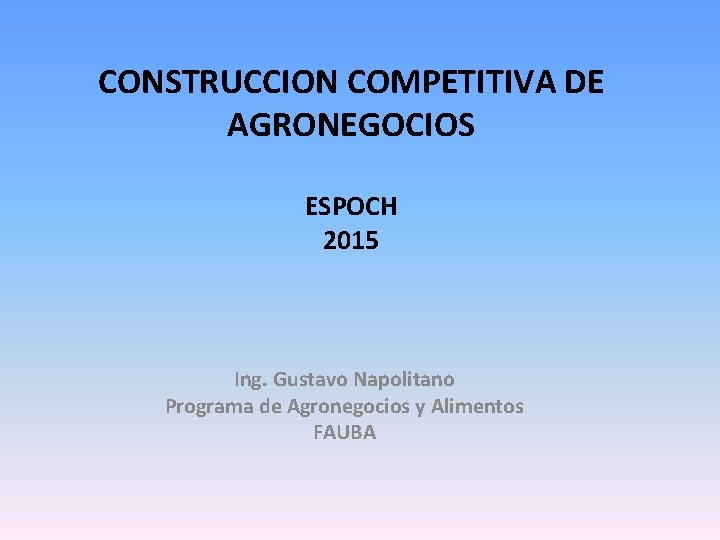 CONSTRUCCION COMPETITIVA DE AGRONEGOCIOS

ESPOCH
2015

Ing. Gustavo Napolitano
Programa de Agronegocios y Alimentos
FAUBA